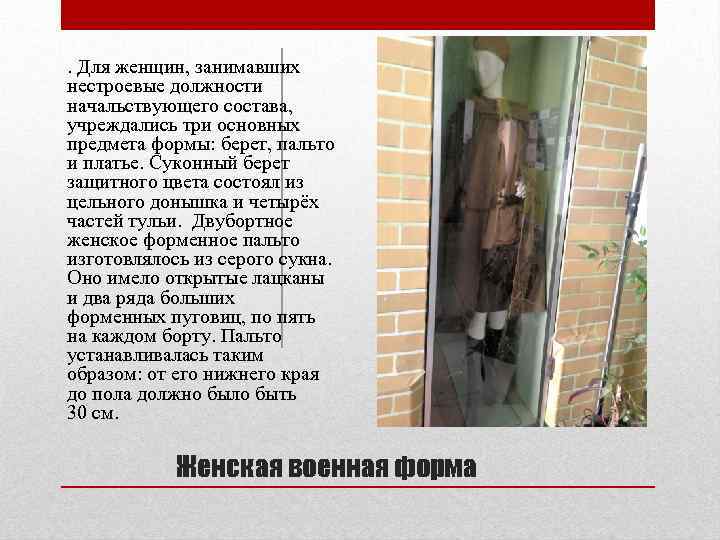 . Для женщин, занимавших нестроевые должности начальствующего состава, учреждались три основных предмета формы: берет, пальто и платье. Суконный берет защитного цвета состоял из цельного донышка и четырёх частей тульи. Двубортное женское форменное пальто изготовлялось из серого сукна. Оно имело открытые лацканы и два ряда больших форменных пуговиц, по пять на каждом борту. Пальто устанавливалась таким образом: от его нижнего края до пола должно было быть 30 см.

Женская военная форма